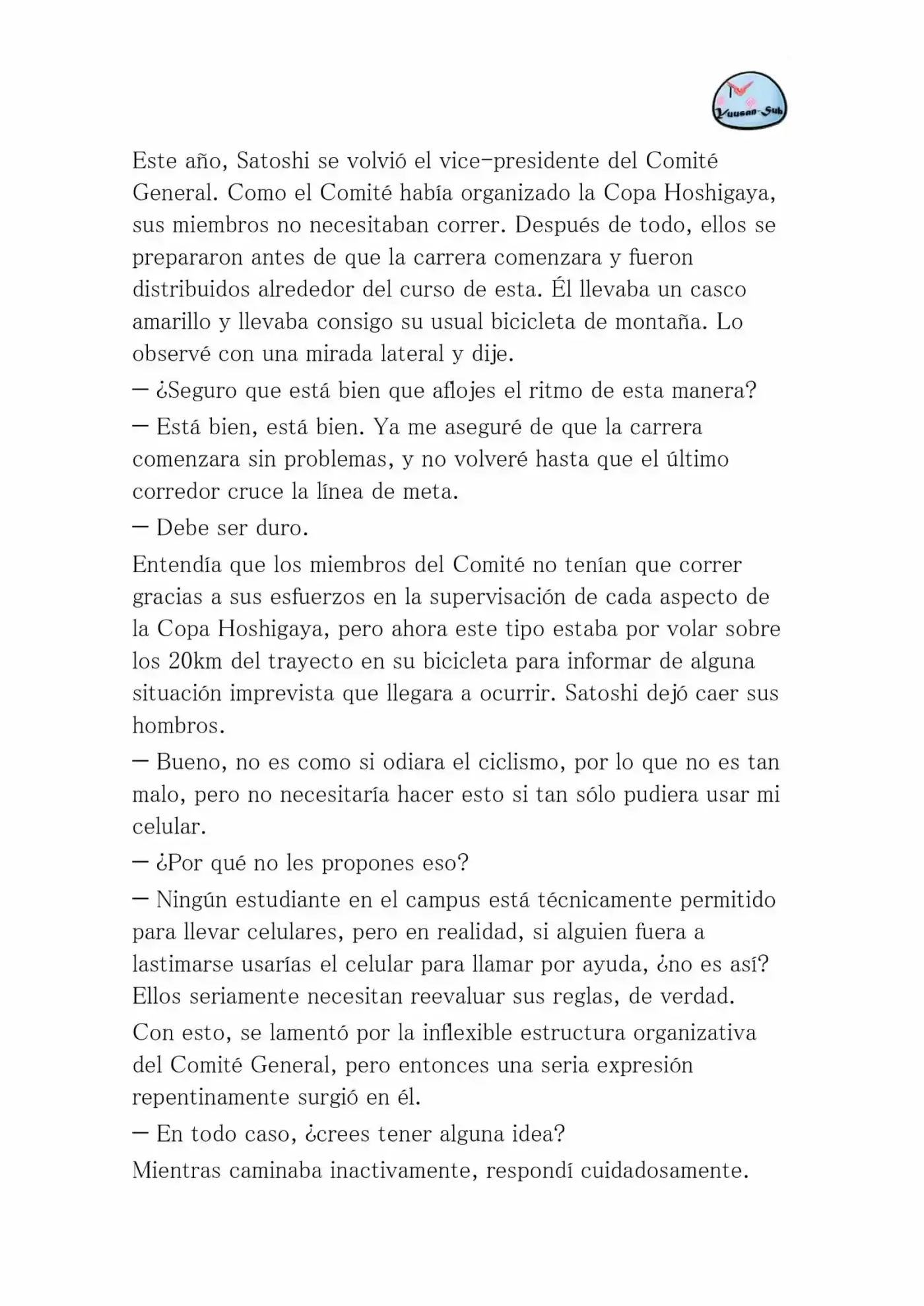 Yuusan-Sub

Este año, Satoshi se volvió el vice-presidente del Comité General. Como el Comité había organizado la Copa Hoshigaya, sus miembros no necesitaban correr. Después de todo, ellos se prepararon antes de que la carrera comenzara y fueron distribuidos alrededor del curso de esta. Él llevaba un casco amarillo y llevaba consigo su usual bicicleta de montaña. Lo observé con una mirada lateral y dije.

— ¿Seguro que está bien que aflojes el ritmo de esta manera?

— Está bien, está bien. Ya me aseguré de que la carrera comenzara sin problemas, y no volveré hasta que el último corredor cruce la línea de meta.

— Debe ser duro.

Entendía que los miembros del Comité no tenían que correr gracias a sus esfuerzos en la supervisación de cada aspecto de la Copa Hoshigaya, pero ahora este tipo estaba por volar sobre los 20km del trayecto en su bicicleta para informar de alguna situación imprevista que llegara a ocurrir. Satoshi dejó caer sus hombros.

— Bueno, no es como si odiara el ciclismo, por lo que no es tan malo, pero no necesitaría hacer esto si tan sólo pudiera usar mi celular.

— ¿Por qué no les propones eso?

— Ningún estudiante en el campus está técnicamente permitido para llevar celulares, pero en realidad, si alguien fuera a lastimarse usarías el celular para llamar por ayuda, ¿no es así? Ellos seriamente necesitan reevaluar sus reglas, de verdad.

Con esto, se lamentó por la inflexible estructura organizativa del Comité General, pero entonces una seria expresión repentinamente surgió en él.

— En todo caso, ¿crees tener alguna idea?

Mientras caminaba inactivamente, respondí cuidadosamente.